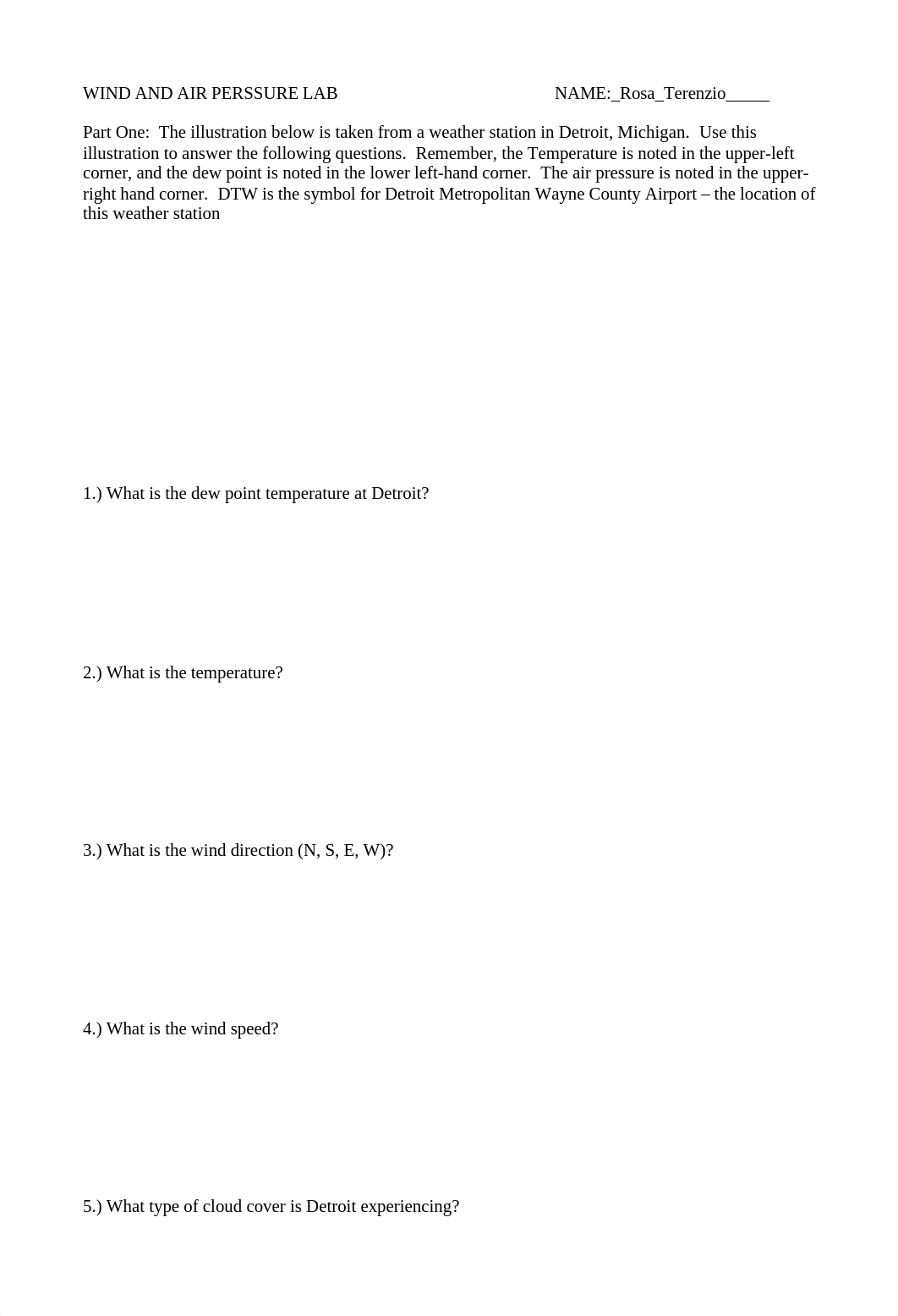 WIND AND AIR PERSSURE LAB NAME:_Rosa_Terenzio_____

Part One: The illustration below is taken from a weather station in Detroit, Michigan. Use this illustration to answer the following questions. Remember, the Temperature is noted in the upper-left corner, and the dew point is noted in the lower left-hand corner. The air pressure is noted in the upper-right hand corner. DTW is the symbol for Detroit Metropolitan Wayne County Airport – the location of this weather station

1.) What is the dew point temperature at Detroit?

2.) What is the temperature?

3.) What is the wind direction (N, S, E, W)?

4.) What is the wind speed?

5.) What type of cloud cover is Detroit experiencing?